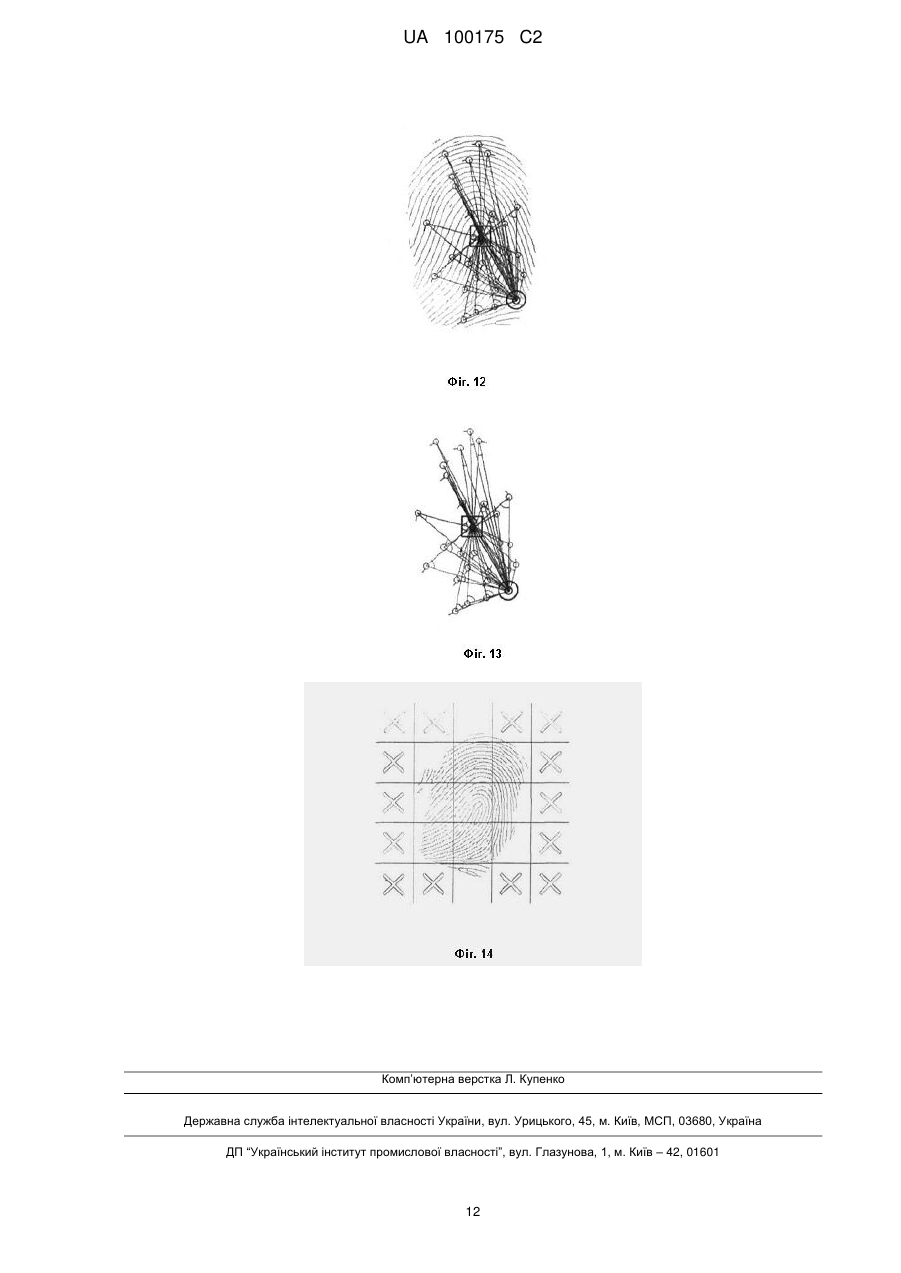 UA 100175 C2

Фіг. 12

Фіг. 13

Фіг. 14

Комп'ютерна верстка Л. Купенко

Державна служба інтелектуальної власності України, вул. Урицького, 45, м. Київ, МСП, 03680, Україна

ДП "Український інститут промислової власності", вул. Глазунова, 1, м. Київ – 42, 01601

12